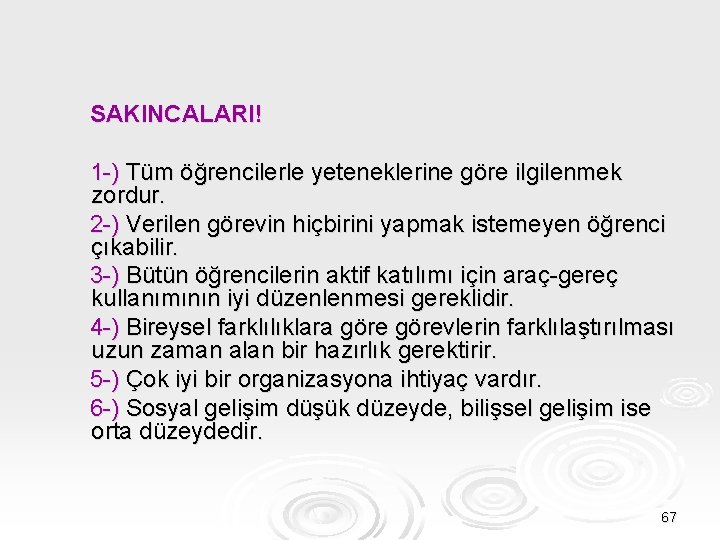 SAKINCALARI!

1-) Tüm öğrencilerle yeteneklerine göre ilgilenmek zordur.

2-) Verilen görevin hiçbirini yapmak istemeyen öğrenci çıkabilir.

3-) Bütün öğrencilerin aktif katılımı için araç-gereç kullanımının iyi düzenlenmesi gereklidir.

4-) Bireysel farklılıklara göre görevlerin farklılaştırılması uzun zaman alan bir hazırlık gerektirir.

5-) Çok iyi bir organizasyona ihtiyaç vardır.

6-) Sosyal gelişim düşük düzeyde, bilişsel gelişim ise orta düzeydedir.

67